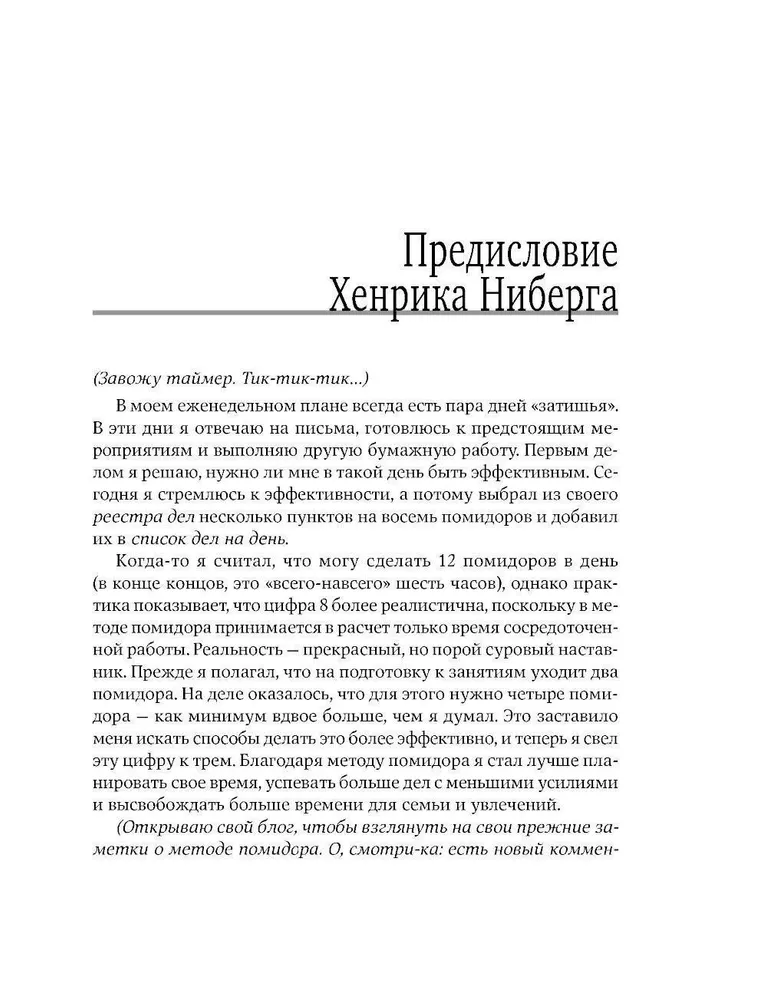 Предисловие Хенрика Ниберга

(Завожу таймер. Тик-тик-тик...)

В моем еженедельном плане всегда есть пара дней «затишья». В эти дни я отвечаю на письма, готовлюсь к предстоящим мероприятиям и выполняю другую бумажную работу. Первым делом я решаю, нужно ли мне в такой день быть эффективным. Сегодня я стремлюсь к эффективности, а потому выбрал из своего реестра дел несколько пунктов на восемь помидоров и добавил их в список дел на день.

Когда-то я считал, что могу сделать 12 помидоров в день (в конце концов, это «всего-навсего» шесть часов), однако практика показывает, что цифра 8 более реалистична, поскольку в методе помидора принимается в расчет только время сосредоточенной работы. Реальность — прекрасный, но порой суровый наставник. Прежде я полагал, что на подготовку к занятиям уходит два помидора. На деле оказалось, что для этого нужно четыре помидора — как минимум вдвое больше, чем я думал. Это заставило меня искать способы делать это более эффективно, и теперь я свел эту цифру к трем. Благодаря методу помидора я стал лучше планировать свое время, успевать больше дел с меньшими усилиями и высвобождать больше времени для семьи и увлечений.

(Открываю свой блог, чтобы взглянуть на свои прежние заметки о методе помидора. О, смотри-ка: есть новый коммен-